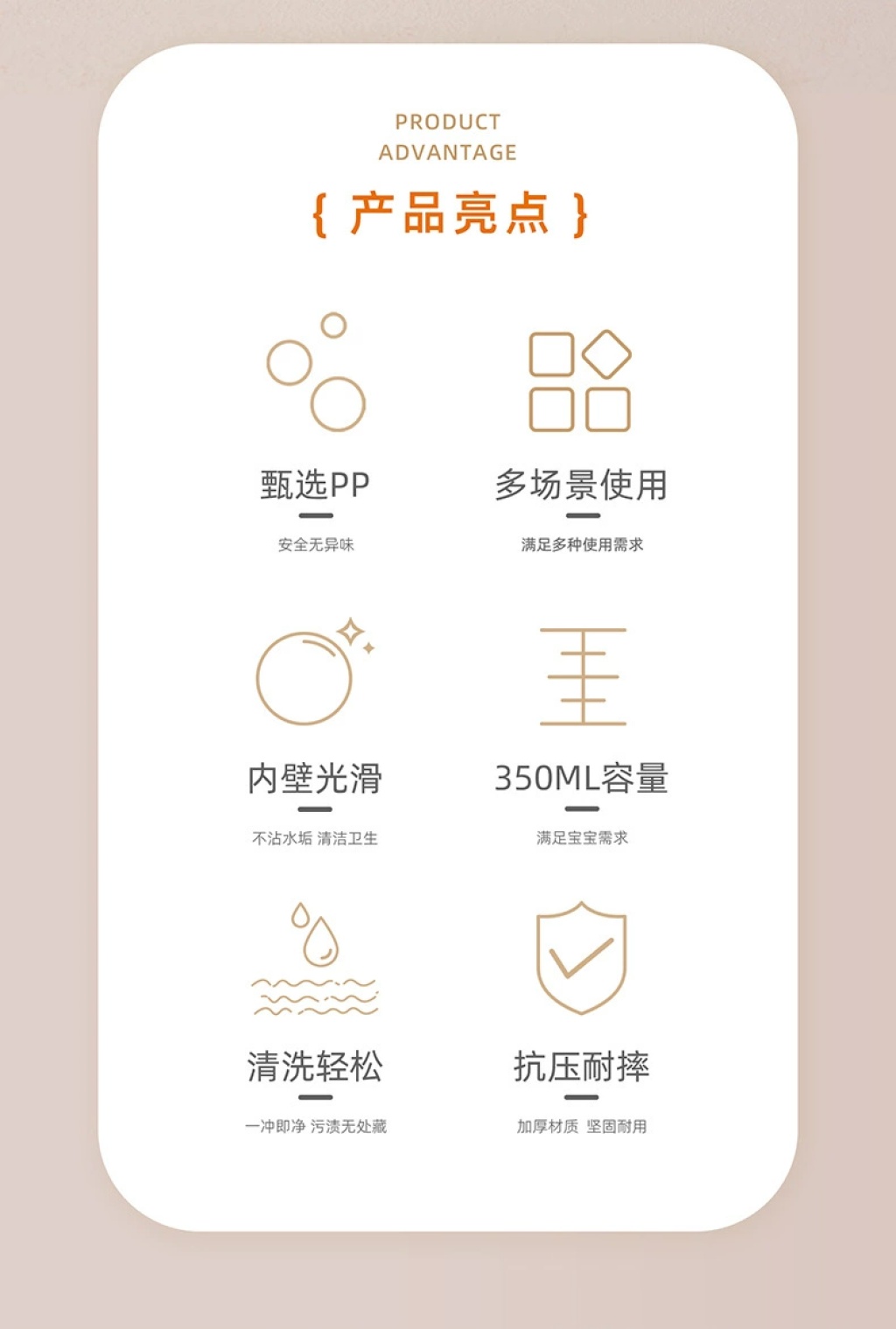 PRODUCT
ADVANTAGE

{ 产品亮点 }

甄选PP

安全无异味

多场景使用

满足多种使用需求

内壁光滑

不沾水垢 清洁卫生

350ML容量

满足宝宝需求

清洗轻松

一冲即净 污渍无处藏

抗压耐摔

加厚材质 坚固耐用